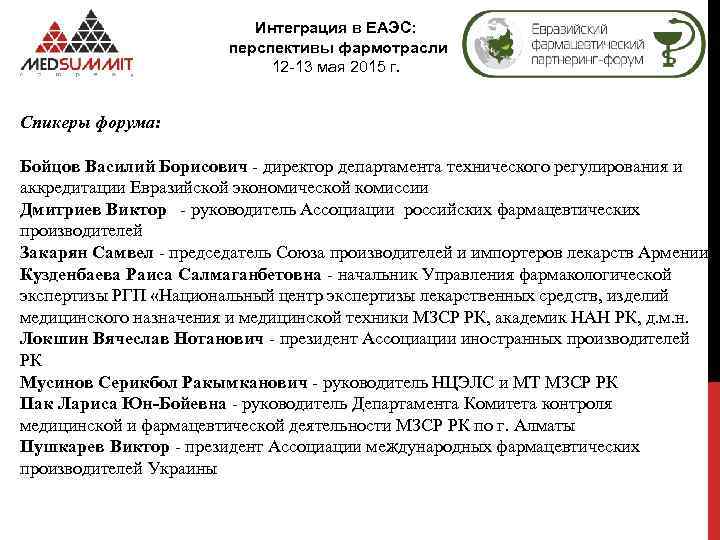 MEDSUMMIT

Интеграция в ЕАЭС: перспективы фармотрасли
12-13 мая 2015 г.

Евразийский фармацевтический партнеринг-форум

Спикеры форума:

Бойцов Василий Борисович - директор департамента технического регулирования и аккредитации Евразийской экономической комиссии
Дмитриев Виктор - руководитель Ассоциации российских фармацевтических производителей
Закарян Самвел - председатель Союза производителей и импортеров лекарств Армении
Кузденбаева Раиса Салмаганбетовна - начальник Управления фармакологической экспертизы РГП «Национальный центр экспертизы лекарственных средств, изделий медицинского назначения и медицинской техники МЗСР РК, академик НАН РК, д.м.н.
Локшин Вячеслав Нотанович - президент Ассоциации иностранных производителей РК
Мусинов Серикбол Ракымканович - руководитель НЦЭЛС и МТ МЗСР РК
Пак Лариса Юн-Бойевна - руководитель Департамента Комитета контроля медицинской и фармацевтической деятельности МЗСР РК по г. Алматы
Пушкарев Виктор - президент Ассоциации международных фармацевтических производителей Украины